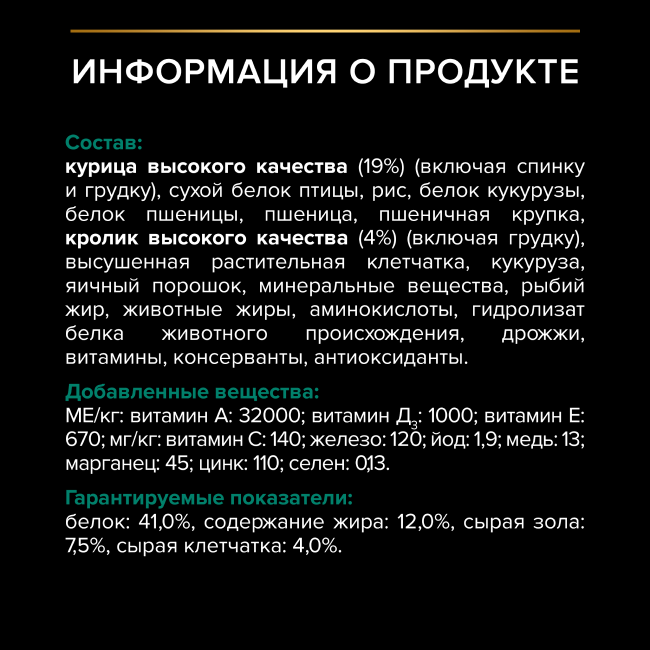 ИНФОРМАЦИЯ О ПРОДУКТЕ

Состав:
курица высокого качества (19%) (включая спинку и грудку), сухой белок птицы, рис, белок кукурузы, белок пшеницы, пшеница, пшеничная крупка, кролик высокого качества (4%) (включая грудку), высушенная растительная клетчатка, кукуруза, яичный порошок, минеральные вещества, рыбий жир, животные жиры, аминокислоты, гидролизат белка животного происхождения, дрожжи, витамины, консерванты, антиоксиданты.

Добавленные вещества:
МЕ/кг: витамин А: 32000; витамин $Д_3$: 1000; витамин Е: 670; мг/кг: витамин С: 140; железо: 120; йод: 1,9; медь: 13; марганец: 45; цинк: 110; селен: 0,13.

Гарантируемые показатели:
белок: 41,0%, содержание жира: 12,0%, сырая зола: 7,5%, сырая клетчатка: 4,0%.